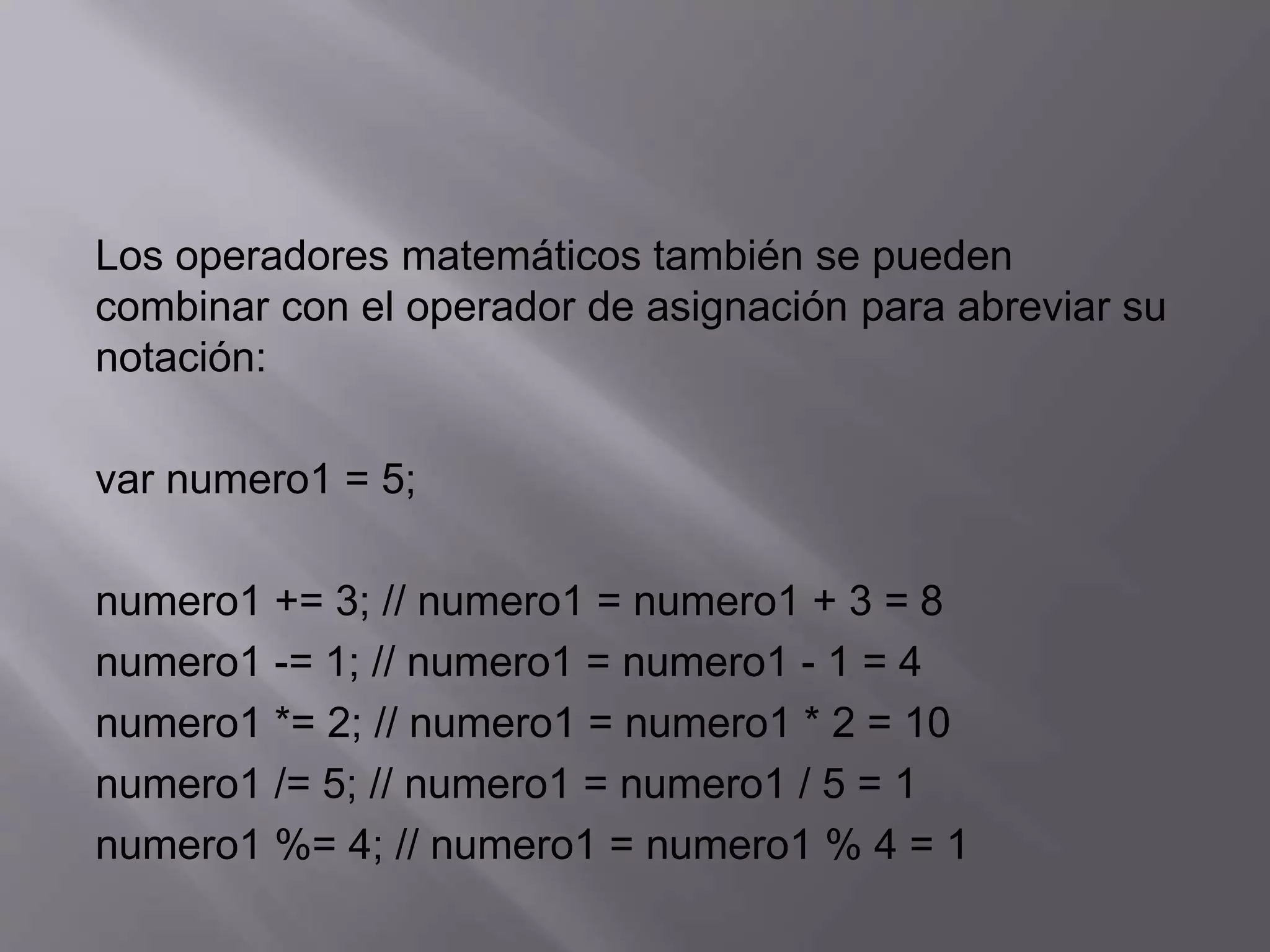 Los operadores matemáticos también se pueden combinar con el operador de asignación para abreviar su notación:

var numero1 = 5;

numero1 += 3; // numero1 = numero1 + 3 = 8
numero1 -= 1; // numero1 = numero1 - 1 = 4
numero1 *= 2; // numero1 = numero1 * 2 = 10
numero1 /= 5; // numero1 = numero1 / 5 = 1
numero1 %= 4; // numero1 = numero1 % 4 = 1